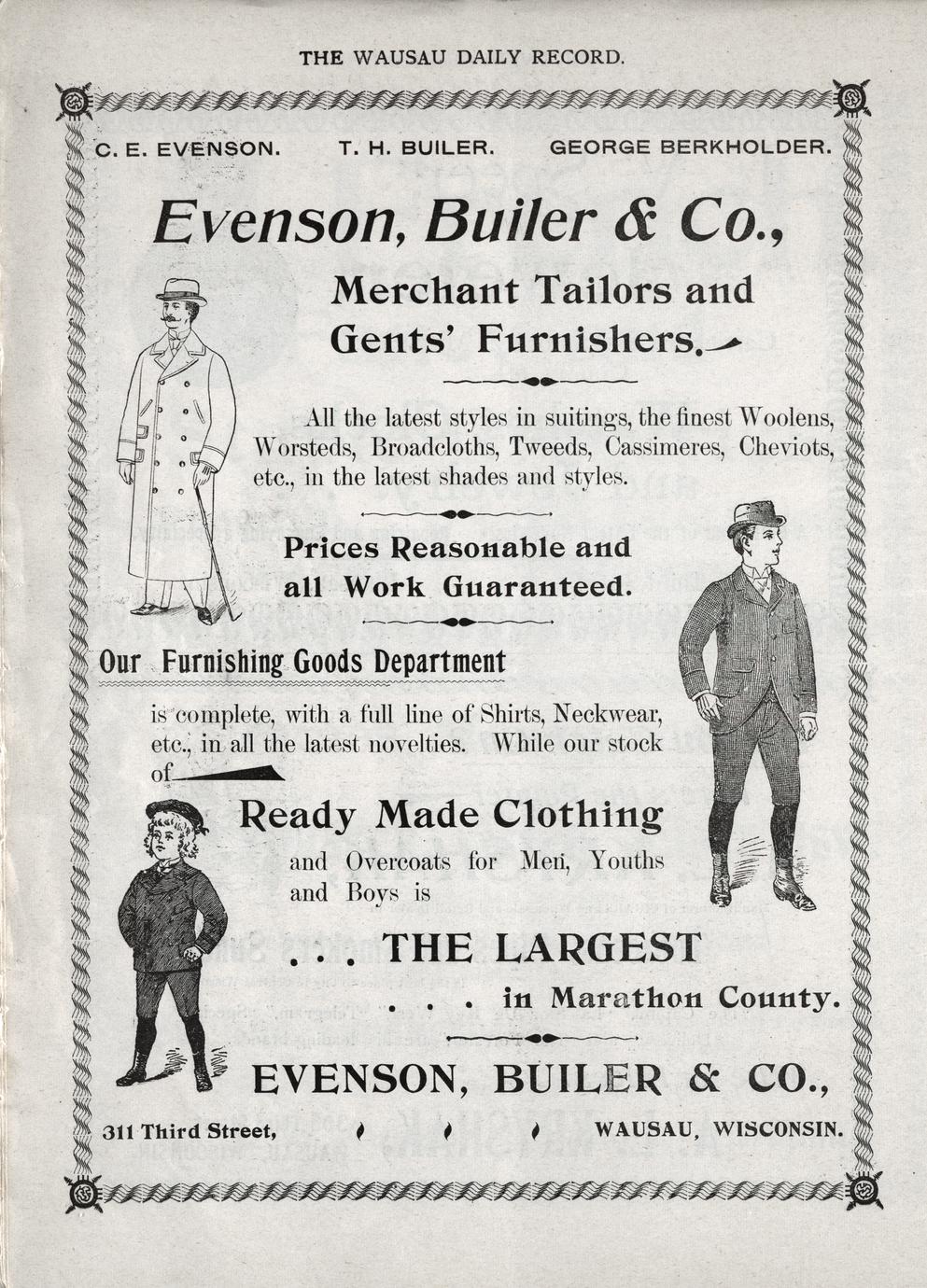 THE WAUSAU DAILY RECORD.

C. E. EVENSON. T. H. BUILER. GEORGE BERKHOLDER.

Evenson, Builer & Co.,

Merchant Tailors and Gents' Furnishers.

All the latest styles in suitings, the finest Woolens, Worsteds, Broadcloths, Tweeds, Cassimeres, Cheviots, etc., in the latest shades and styles.

Prices Reasonable and all Work Guaranteed.

Our Furnishing Goods Department

is complete, with a full line of Shirts, Neckwear, etc., in all the latest novelties. While our stock of

Ready Made Clothing

and Overcoats for Men, Youths and Boys is

. . . THE LARGEST

. . . in Marathon County.

EVENSON, BUILER & CO.,

311 Third Street, WAUSAU, WISCONSIN.